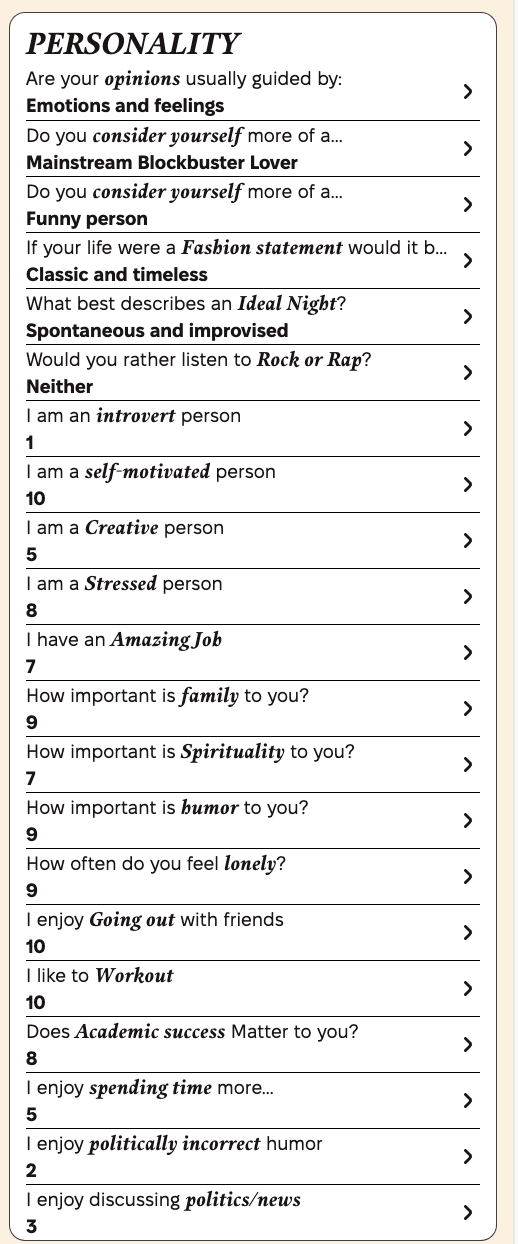 PERSONALITY

Are your opinions usually guided by:
Emotions and feelings
>

Do you consider yourself more of a...
Mainstream Blockbuster Lover
>

Do you consider yourself more of a...
Funny person
>

If your life were a Fashion statement would it b...
Classic and timeless
>

What best describes an Ideal Night?
Spontaneous and improvised
>

Would you rather listen to Rock or Rap?
Neither
>

I am an introvert person
1
>

I am a self-motivated person
10
>

I am a Creative person
5
>

I am a Stressed person
8
>

I have an Amazing Job
7
>

How important is family to you?
9
>

How important is Spirituality to you?
7
>

How important is humor to you?
9
>

How often do you feel lonely?
9
>

I enjoy Going out with friends
10
>

I like to Workout
10
>

Does Academic success Matter to you?
8
>

I enjoy spending time more...
5
>

I enjoy politically incorrect humor
2
>

I enjoy discussing politics/news
3
>